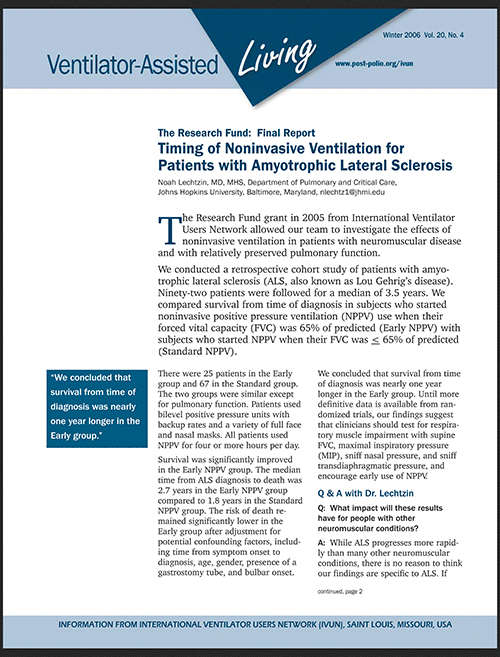 Ventilator-Assisted Living

Winter 2006 Vol. 20, No. 4

www.post-polio.org/ivun

The Research Fund: Final Report

Timing of Noninvasive Ventilation for Patients with Amyotrophic Lateral Sclerosis

Noah Lechtzin, MD, MHS, Department of Pulmonary and Critical Care, Johns Hopkins University, Baltimore, Maryland, nlechtz1@jhmi.edu

The Research Fund grant in 2005 from International Ventilator Users Network allowed our team to investigate the effects of noninvasive ventilation in patients with neuromuscular disease and with relatively preserved pulmonary function.

We conducted a retrospective cohort study of patients with amyotrophic lateral sclerosis (ALS, also known as Lou Gehrig's disease). Ninety-two patients were followed for a median of 3.5 years. We compared survival from time of diagnosis in subjects who started noninvasive positive pressure ventilation (NPPV) use when their forced vital capacity (FVC) was 65% of predicted (Early NPPV) with subjects who started NPPV when their FVC was $\leq$ 65% of predicted (Standard NPPV).

"We concluded that survival from time of diagnosis was nearly one year longer in the Early group."

There were 25 patients in the Early group and 67 in the Standard group. The two groups were similar except for pulmonary function. Patients used bilevel positive pressure units with backup rates and a variety of full face and nasal masks. All patients used NPPV for four or more hours per day.

Survival was significantly improved in the Early NPPV group. The median time from ALS diagnosis to death was 2.7 years in the Early NPPV group compared to 1.8 years in the Standard NPPV group. The risk of death remained significantly lower in the Early group after adjustment for potential confounding factors, including time from symptom onset to diagnosis, age, gender, presence of a gastrostomy tube, and bulbar onset.

We concluded that survival from time of diagnosis was nearly one year longer in the Early group. Until more definitive data is available from randomized trials, our findings suggest that clinicians should test for respiratory muscle impairment with supine FVC, maximal inspiratory pressure (MIP), sniff nasal pressure, and sniff transdiaphragmatic pressure, and encourage early use of NPPV.

Q & A with Dr. Lechtzin

Q: What impact will these results have for people with other neuromuscular conditions?

A: While ALS progresses more rapidly than many other neuromuscular conditions, there is no reason to think our findings are specific to ALS. If

continued, page 2

INFORMATION FROM INTERNATIONAL VENTILATOR USERS NETWORK (IVUN), SAINT LOUIS, MISSOURI, USA